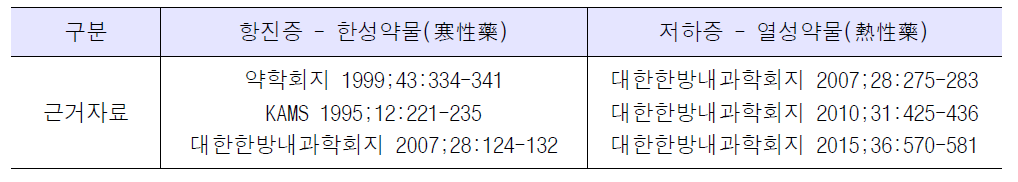 | 구분 | 항진증 - 한성약물(寒性藥) | 저하증 - 열성약물(熱性藥) |
|---|---|---|
| 근거자료 | 약학회지 1999;43:334-341<br>KAMS 1995;12:221-235<br>대한한방내과학회지 2007;28:124-132 | 대한한방내과학회지 2007;28:275-283<br>대한한방내과학회지 2010;31:425-436<br>대한한방내과학회지 2015;36:570-581 |